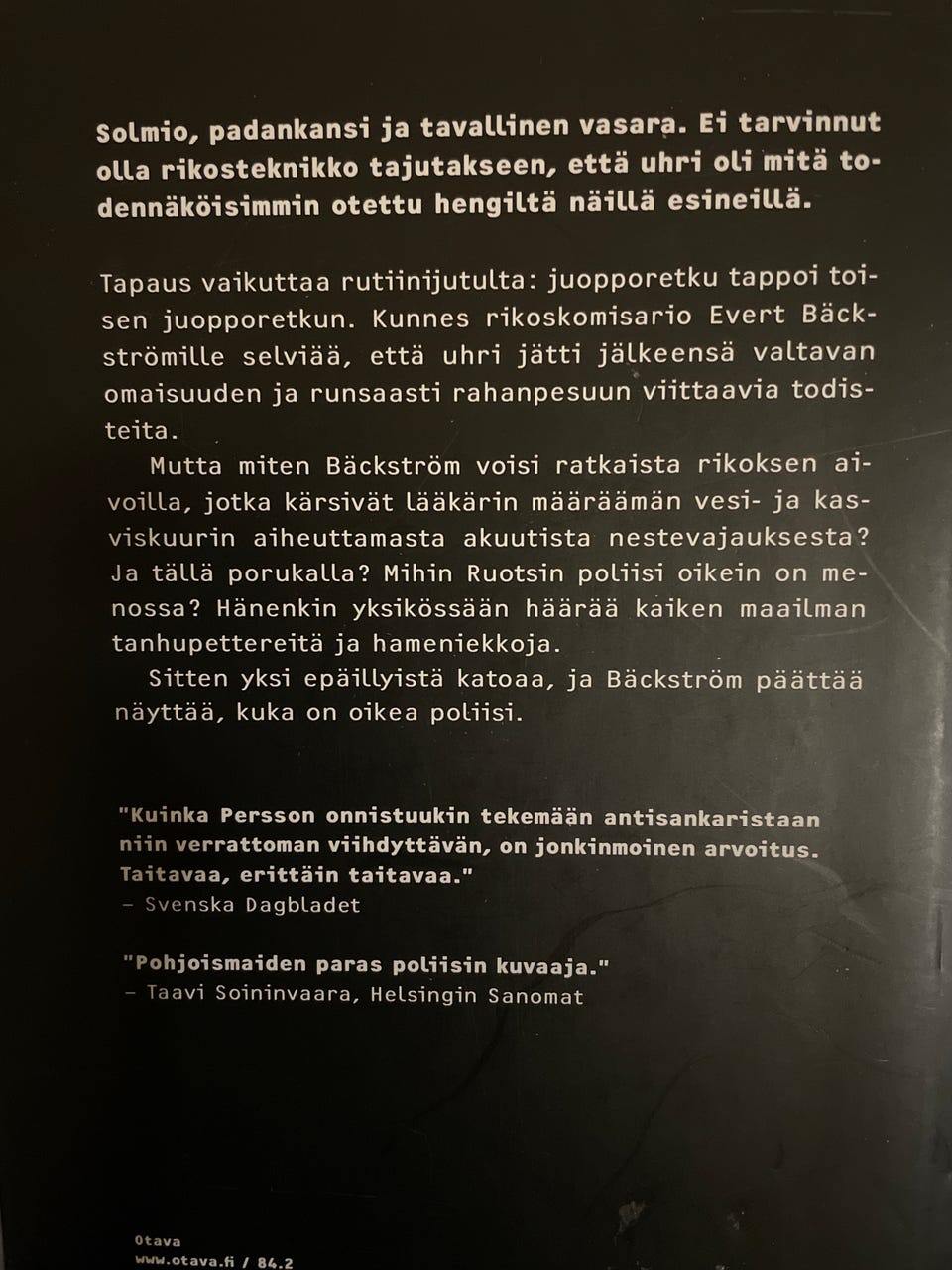 Solmio, padankansi ja tavallinen vasara. Ei tarvinnut olla rikosteknikko tajutakseen, että uhri oli mitä todennäköisimmin otettu hengiltä näillä esineillä.

Tapaus vaikuttaa rutiinijutulta: juopporetku tappoi toisen juopporetkun. Kunnes rikoskomisario Evert Bäckströmille selviää, että uhri jätti jälkeensä valtavan omaisuuden ja runsaasti rahanpesuun viittaavia todisteita.

Mutta miten Bäckström voisi ratkaista rikoksen aivoilla, jotka kärsivät lääkärin määräämän vesi- ja kasviskuurin aiheuttamasta akuutista nestevajauksesta? Ja tällä porukalla? Mihin Ruotsin poliisi oikein on menossa? Hänenkin yksikössään häärää kaiken maailman tanhupettereitä ja hameniekkoja.

Sitten yksi epäillyistä katoaa, ja Bäckström päättää näyttää, kuka on oikea poliisi.

"Kuinka Persson onnistuukin tekemään antisankaristaan niin verrattoman viihdyttävän, on jonkinmoinen arvoitus. Taitavaa, erittäin taitavaa."
– Svenska Dagbladet

"Pohjoismaiden paras poliisin kuvaaja."
– Taavi Soininvaara, Helsingin Sanomat

Otava
www.otava.fi / 84.2